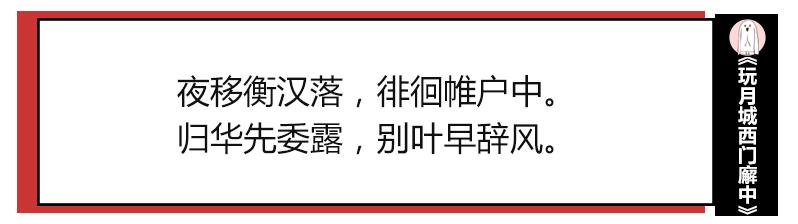 夜移衡汉落，徘徊帷户中。
归华先委露，别叶早辞风。

《玩月城西门廨中》